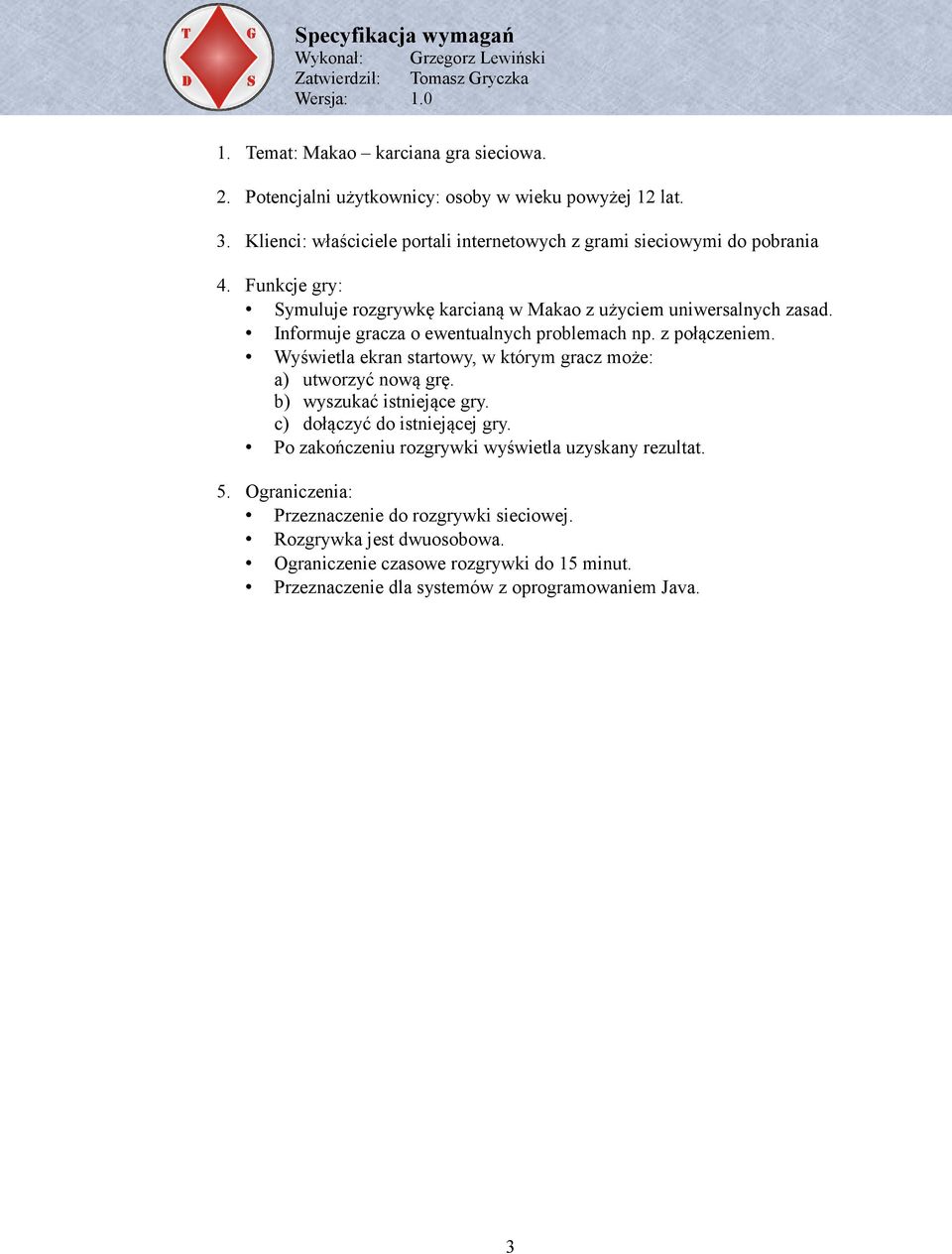 T G D S

Specyfikacja wymagań
Wykonał: Grzegorz Lewiński
Zatwierdził: Tomasz Gryczka
Wersja: 1.0

1. Temat: Makao – karciana gra sieciowa.

2. Potencjalni użytkownicy: osoby w wieku powyżej 12 lat.

3. Klienci: właściciele portali internetowych z grami sieciowymi do pobrania

4. Funkcje gry:
• Symuluje rozgrywkę karcianą w Makao z użyciem uniwersalnych zasad.
• Informuje gracza o ewentualnych problemach np. z połączeniem.
• Wyświetla ekran startowy, w którym gracz może:
a) utworzyć nową grę.
b) wyszukać istniejące gry.
c) dołączyć do istniejącej gry.
• Po zakończeniu rozgrywki wyświetla uzyskany rezultat.

5. Ograniczenia:
• Przeznaczenie do rozgrywki sieciowej.
• Rozgrywka jest dwuosobowa.
• Ograniczenie czasowe rozgrywki do 15 minut.
• Przeznaczenie dla systemów z oprogramowaniem Java.

3